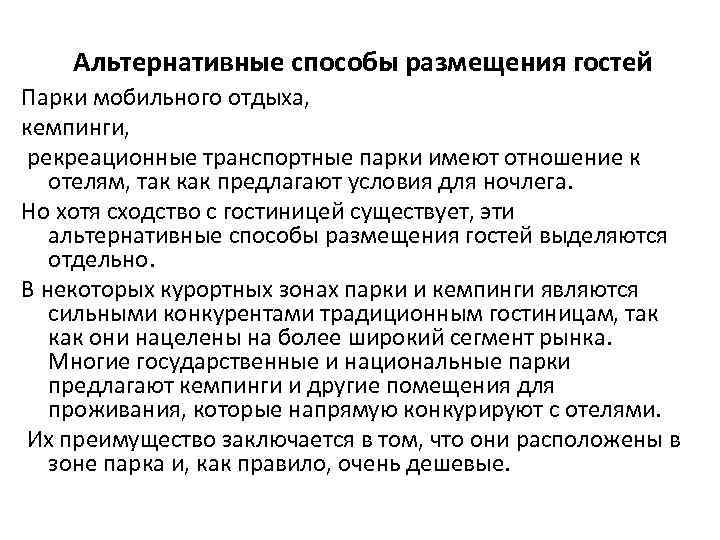 Альтернативные способы размещения гостей

Парки мобильного отдыха,

кемпинги,

рекреационные транспортные парки имеют отношение к отелям, так как предлагают условия для ночлега.

Но хотя сходство с гостиницей существует, эти альтернативные способы размещения гостей выделяются отдельно.

В некоторых курортных зонах парки и кемпинги являются сильными конкурентами традиционным гостиницам, так как они нацелены на более широкий сегмент рынка. Многие государственные и национальные парки предлагают кемпинги и другие помещения для проживания, которые напрямую конкурируют с отелями.

Их преимущество заключается в том, что они расположены в зоне парка и, как правило, очень дешевые.